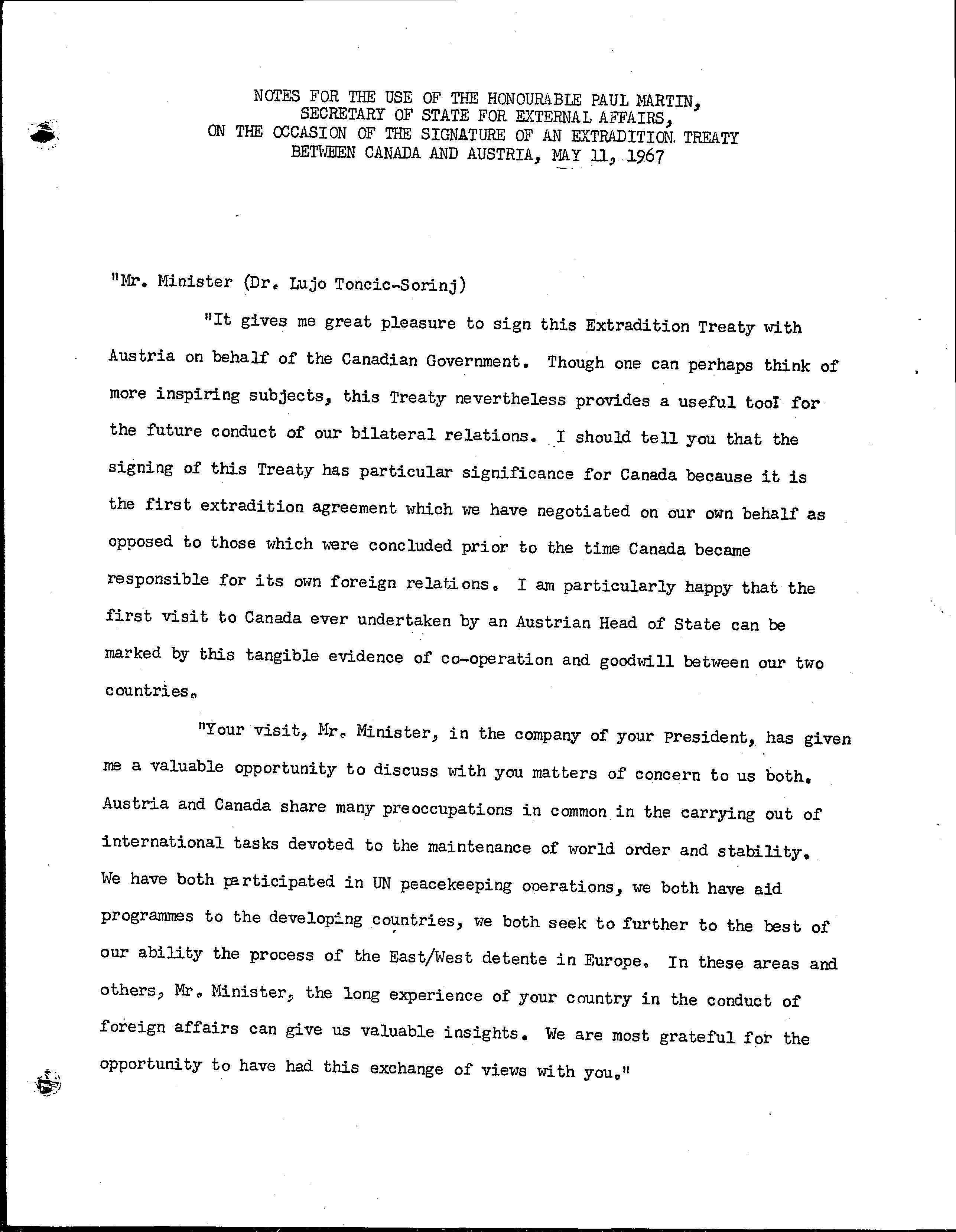 NOTES FOR THE USE OF THE HONOURABLE PAUL MARTIN, SECRETARY OF STATE FOR EXTERNAL AFFAIRS, ON THE OCCASION OF THE SIGNATURE OF AN EXTRADITION TREATY BETWEEN CANADA AND AUSTRIA, MAY 11, 1967

"Mr. Minister (Dr. Lujo Toncic-Sorinj)

"It gives me great pleasure to sign this Extradition Treaty with Austria on behalf of the Canadian Government. Though one can perhaps think of more inspiring subjects, this Treaty nevertheless provides a useful tool for the future conduct of our bilateral relations. I should tell you that the signing of this Treaty has particular significance for Canada because it is the first extradition agreement which we have negotiated on our own behalf as opposed to those which were concluded prior to the time Canada became responsible for its own foreign relations. I am particularly happy that the first visit to Canada ever undertaken by an Austrian Head of State can be marked by this tangible evidence of co-operation and goodwill between our two countries.

"Your visit, Mr. Minister, in the company of your President, has given me a valuable opportunity to discuss with you matters of concern to us both. Austria and Canada share many preoccupations in common in the carrying out of international tasks devoted to the maintenance of world order and stability. We have both participated in UN peacekeeping operations, we both have aid programmes to the developing countries, we both seek to further to the best of our ability the process of the East/West detente in Europe. In these areas and others, Mr. Minister, the long experience of your country in the conduct of foreign affairs can give us valuable insights. We are most grateful for the opportunity to have had this exchange of views with you."